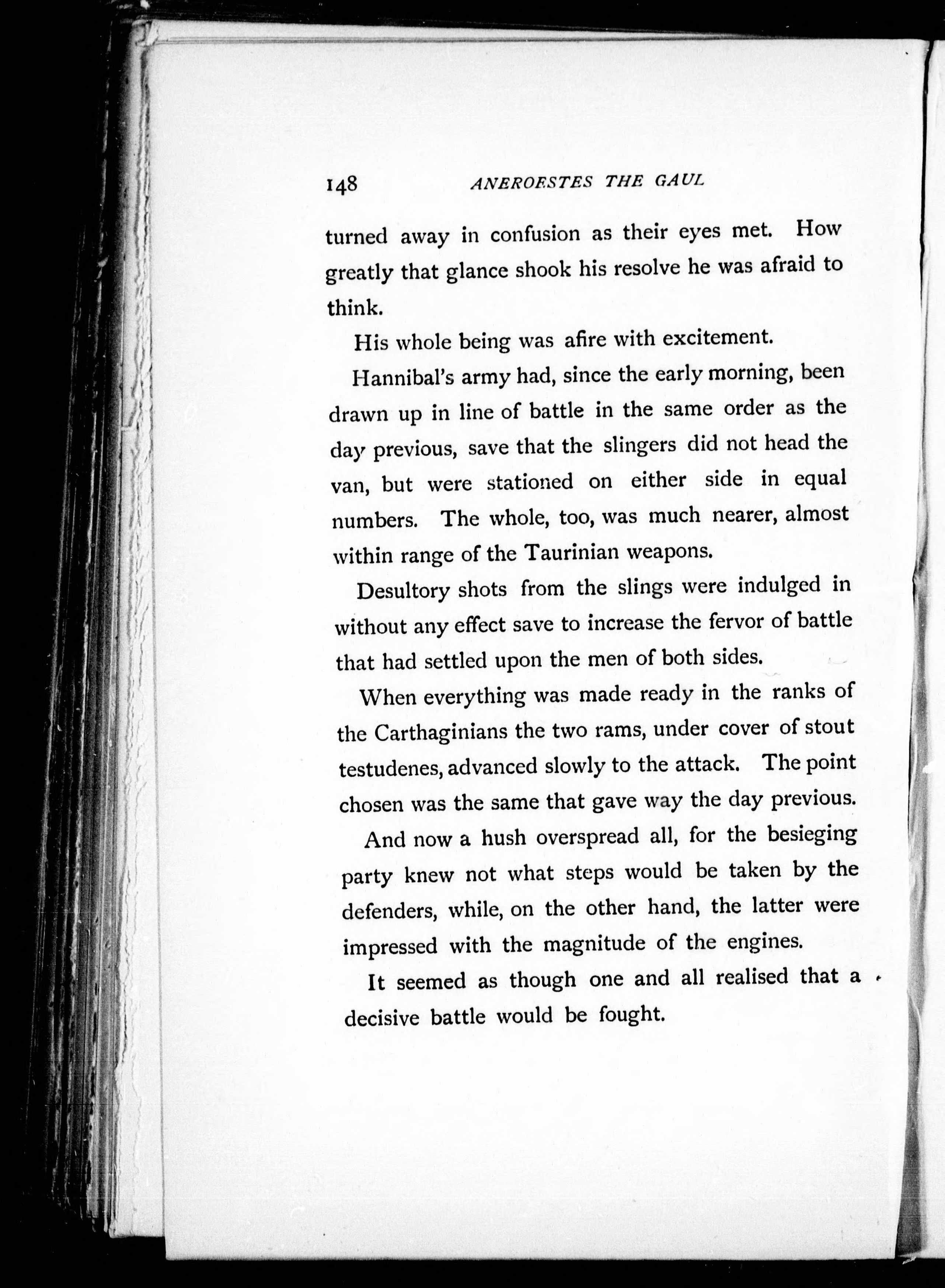 148 ANEROESTES THE GAUL

turned away in confusion as their eyes met. How greatly that glance shook his resolve he was afraid to think.

His whole being was afire with excitement.

Hannibal's army had, since the early morning, been drawn up in line of battle in the same order as the day previous, save that the slingers did not head the van, but were stationed on either side in equal numbers. The whole, too, was much nearer, almost within range of the Taurinian weapons.

Desultory shots from the slings were indulged in without any effect save to increase the fervor of battle that had settled upon the men of both sides.

When everything was made ready in the ranks of the Carthaginians the two rams, under cover of stout testudenes, advanced slowly to the attack. The point chosen was the same that gave way the day previous.

And now a hush overspread all, for the besieging party knew not what steps would be taken by the defenders, while, on the other hand, the latter were impressed with the magnitude of the engines.

It seemed as though one and all realised that a decisive battle would be fought.